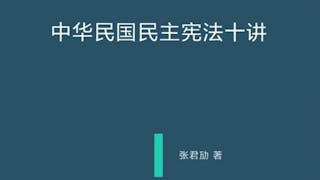 中华民国民主宪法十讲

张君劢 著